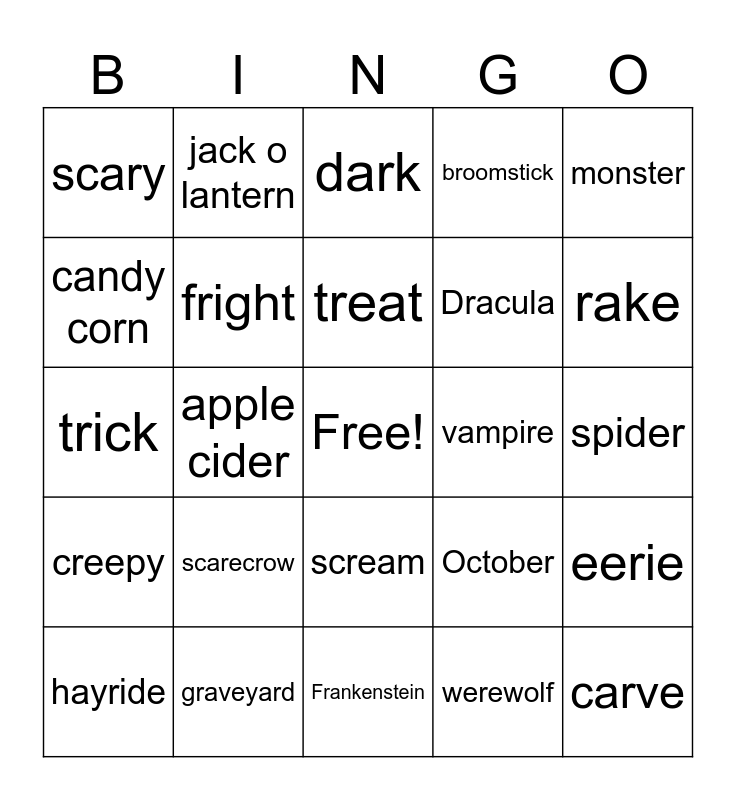 | B | I | N | G | O |
|---|---|---|---|---|
| scary | jack o lantern | dark | broomstick | monster |
| candy corn | fright | treat | Dracula | rake |
| trick | apple cider | Free! | vampire | spider |
| creepy | scarecrow | scream | October | eerie |
| hayride | graveyard | Frankenstein | werewolf | carve |